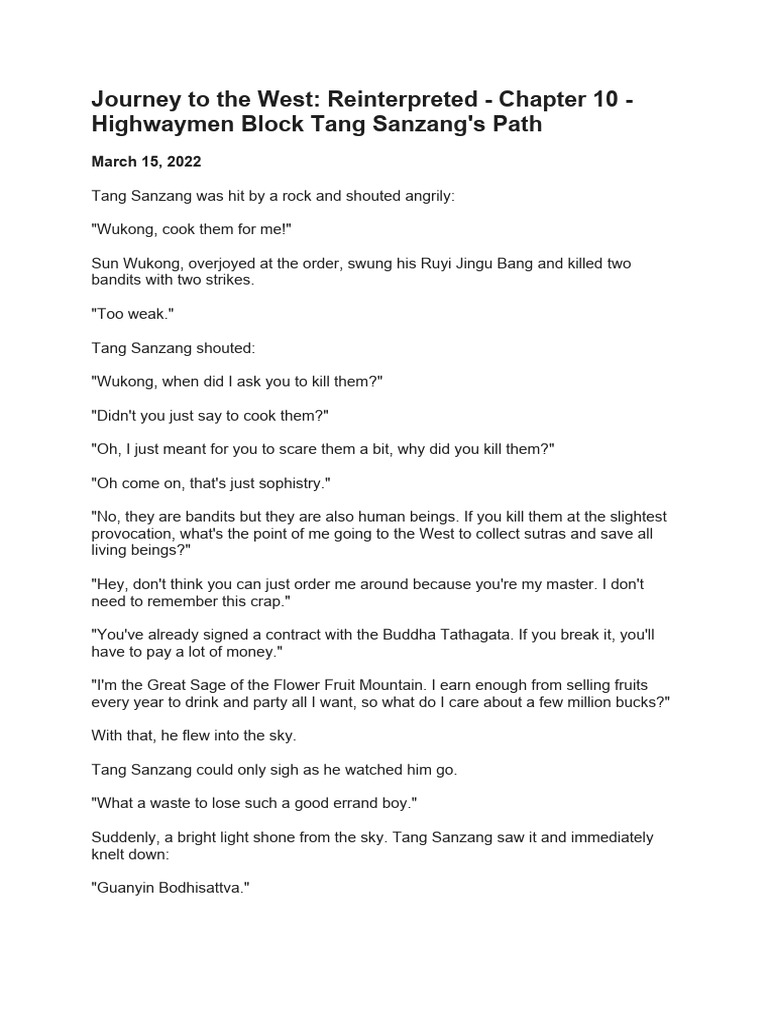 Journey to the West: Reinterpreted - Chapter 10 - Highwaymen Block Tang Sanzang's Path

March 15, 2022

Tang Sanzang was hit by a rock and shouted angrily:

"Wukong, cook them for me!"

Sun Wukong, overjoyed at the order, swung his Ruyi Jingu Bang and killed two bandits with two strikes.

"Too weak."

Tang Sanzang shouted:

"Wukong, when did I ask you to kill them?"

"Didn't you just say to cook them?"

"Oh, I just meant for you to scare them a bit, why did you kill them?"

"Oh come on, that's just sophistry."

"No, they are bandits but they are also human beings. If you kill them at the slightest provocation, what's the point of me going to the West to collect sutras and save all living beings?"

"Hey, don't think you can just order me around because you're my master. I don't need to remember this crap."

"You've already signed a contract with the Buddha Tathagata. If you break it, you'll have to pay a lot of money."

"I'm the Great Sage of the Flower Fruit Mountain. I earn enough from selling fruits every year to drink and party all I want, so what do I care about a few million bucks?"

With that, he flew into the sky.

Tang Sanzang could only sigh as he watched him go.

"What a waste to lose such a good errand boy."

Suddenly, a bright light shone from the sky. Tang Sanzang saw it and immediately knelt down:

"Guanyin Bodhisattva."